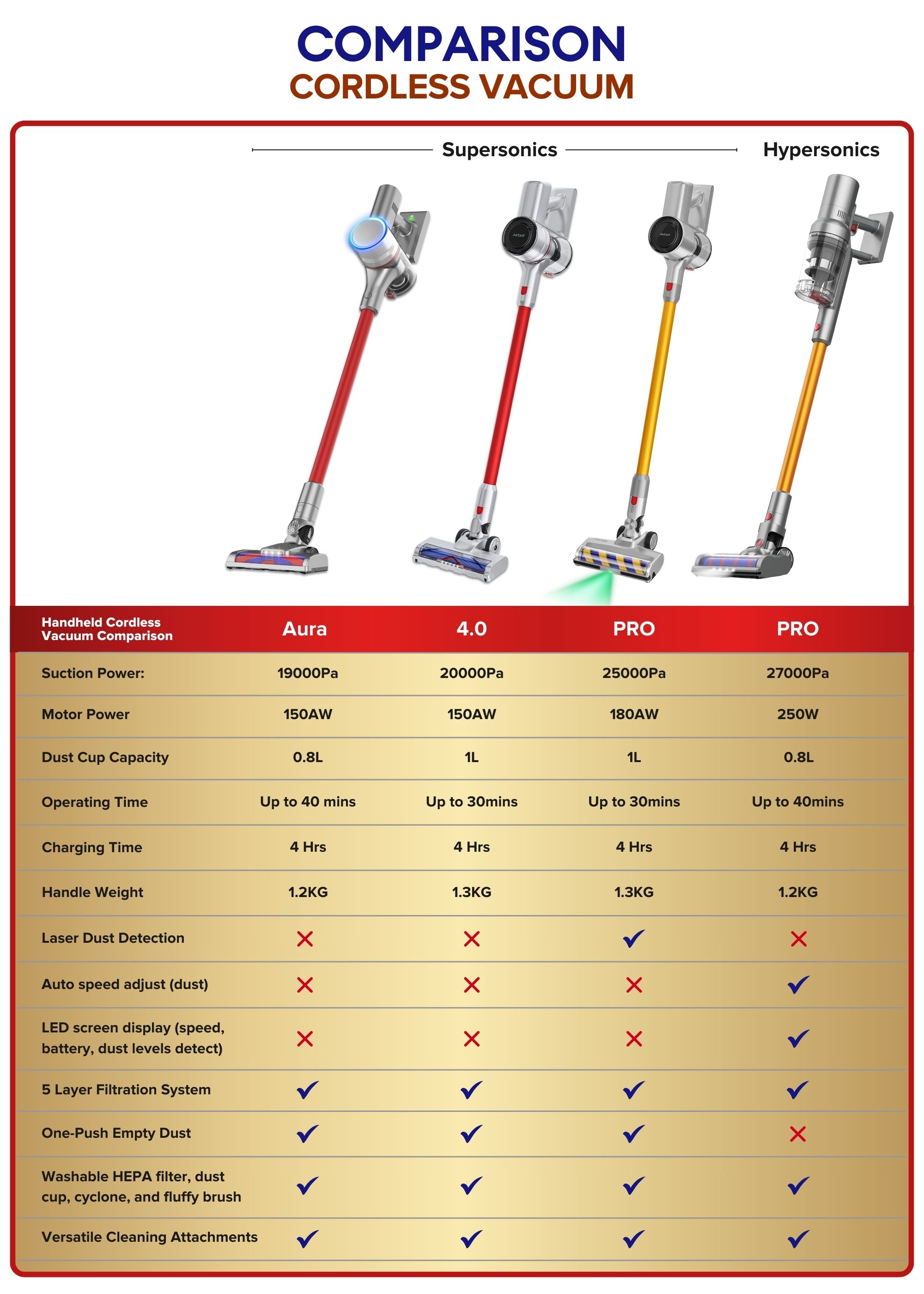 COMPARISON
CORDLESS VACUUM

Supersonics

Hypersonics

Airbot

Airbot

| Handheld Cordless Vacuum Comparison | Aura | 4.0 | PRO | PRO |
|---|---|---|---|---|
| Suction Power: | 19000Pa | 20000Pa | 25000Pa | 27000Pa |
| Motor Power | 150AW | 150AW | 180AW | 250W |
| Dust Cup Capacity | 0.8L | 1L | 1L | 0.8L |
| Operating Time | Up to 40 mins | Up to 30mins | Up to 30mins | Up to 40mins |
| Charging Time | 4 Hrs | 4 Hrs | 4 Hrs | 4 Hrs |
| Handle Weight | 1.2KG | 1.3KG | 1.3KG | 1.2KG |
| Laser Dust Detection | ✗ | ✗ | ✓ | ✗ |
| Auto speed adjust (dust) | ✗ | ✗ | ✗ | ✓ |
| LED screen display (speed, battery, dust levels detect) | ✗ | ✗ | ✗ | ✓ |
| 5 Layer Filtration System | ✓ | ✓ | ✓ | ✓ |
| One-Push Empty Dust | ✓ | ✓ | ✓ | ✗ |
| Washable HEPA filter, dust cup, cyclone, and fluffy brush | ✓ | ✓ | ✓ | ✓ |
| Versatile Cleaning Attachments | ✓ | ✓ | ✓ | ✓ |